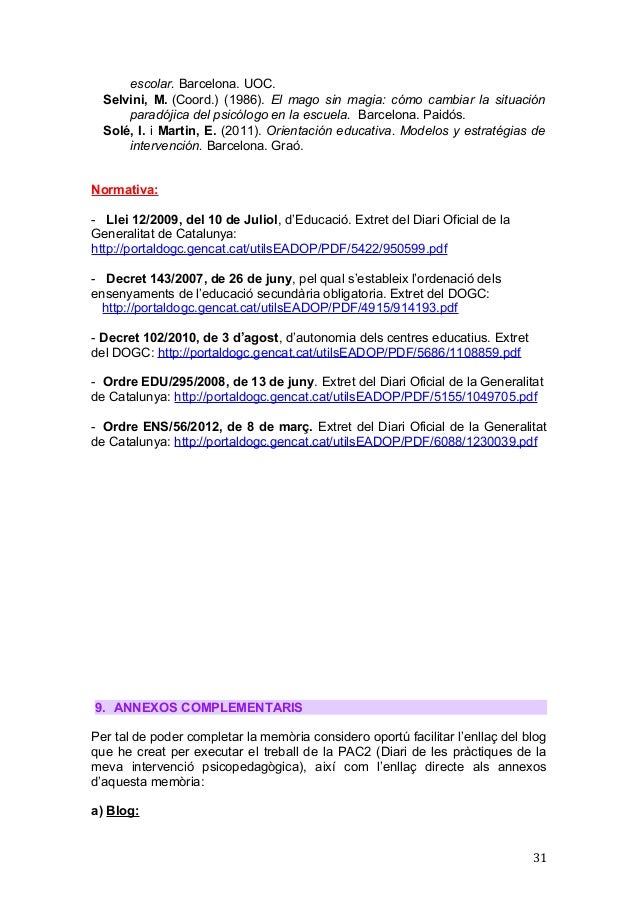 escolar. Barcelona. UOC.
Selvini, M. (Coord.) (1986). El mago sin magia: cómo cambiar la situación paradójica del psicólogo en la escuela. Barcelona. Paidós.
Solé, I. i Martin, E. (2011). Orientación educativa. Modelos y estratégias de intervención. Barcelona. Graó.

Normativa:

- Llei 12/2009, del 10 de Juliol, d'Educació. Extret del Diari Oficial de la Generalitat de Catalunya:
http://portaldogc.gencat.cat/utilsEADOP/PDF/5422/950599.pdf

- Decret 143/2007, de 26 de juny, pel qual s'estableix l'ordenació dels ensenyaments de l'educació secundària obligatoria. Extret del DOGC:
http://portaldogc.gencat.cat/utilsEADOP/PDF/4915/914193.pdf

- Decret 102/2010, de 3 d'agost, d'autonomia dels centres educatius. Extret del DOGC: http://portaldogc.gencat.cat/utilsEADOP/PDF/5686/1108859.pdf

- Ordre EDU/295/2008, de 13 de juny. Extret del Diari Oficial de la Generalitat de Catalunya: http://portaldogc.gencat.cat/utilsEADOP/PDF/5155/1049705.pdf

- Ordre ENS/56/2012, de 8 de març. Extret del Diari Oficial de la Generalitat de Catalunya: http://portaldogc.gencat.cat/utilsEADOP/PDF/6088/1230039.pdf

9. ANNEXOS COMPLEMENTARIS

Per tal de poder completar la memòria considero oportú facilitar l'enllaç del blog que he creat per executar el treball de la PAC2 (Diari de les pràctiques de la meva intervenció psicopedagògica), així com l'enllaç directe als annexos d'aquesta memòria:

a) Blog:

31